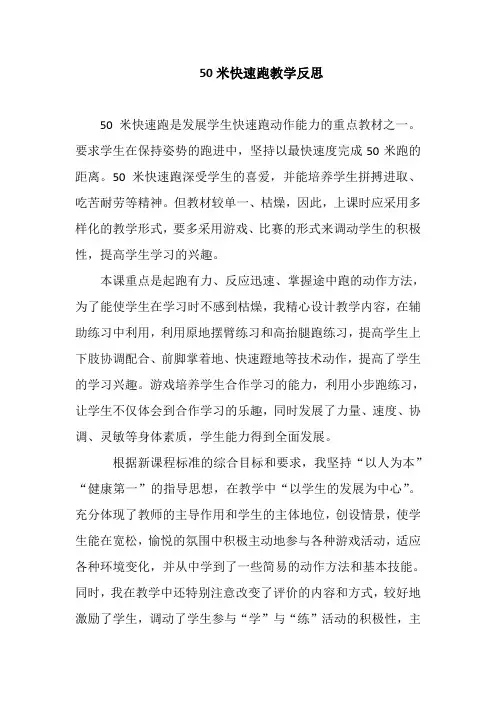 50 米快速跑教学反思

50 米快速跑是发展学生快速跑动作能力的重点教材之一。要求学生在保持姿势的跑进中，坚持以最快速度完成 50 米跑的距离。50 米快速跑深受学生的喜爱，并能培养学生拼搏进取、吃苦耐劳等精神。但教材较单一、枯燥，因此，上课时应采用多样化的教学形式，要多采用游戏、比赛的形式来调动学生的积极性，提高学生学习的兴趣。

本课重点是起跑有力、反应迅速、掌握途中跑的动作方法，为了能使学生在学习时不感到枯燥，我精心设计教学内容，在辅助练习中利用，利用原地摆臂练习和高抬腿跑练习，提高学生上下肢协调配合、前脚掌着地、快速蹬地等技术动作，提高了学生的学习兴趣。游戏培养学生合作学习的能力，利用小步跑练习，让学生不仅体会到合作学习的乐趣，同时发展了力量、速度、协调、灵敏等身体素质，学生能力得到全面发展。

根据新课程标准的综合目标和要求，我坚持“以人为本”“健康第一”的指导思想，在教学中“以学生的发展为中心”。充分体现了教师的主导作用和学生的主体地位，创设情景，使学生能在宽松，愉悦的氛围中积极主动地参与各种游戏活动，适应各种环境变化，并从中学到了一些简易的动作方法和基本技能。同时，我在教学中还特别注意改变了评价的内容和方式，较好地激励了学生，调动了学生参与“学”与“练”活动的积极性，主